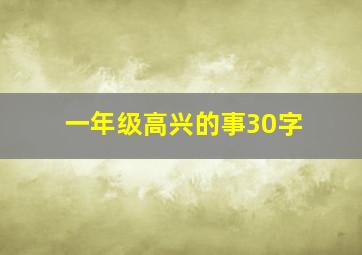 一年级高兴的事30字